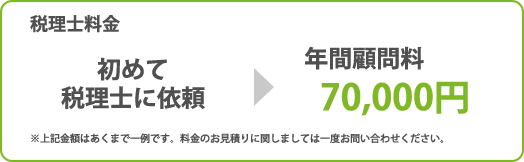 税理士料金

初めて
税理士に依頼

年間顧問料
70,000円

※上記金額はあくまで一例です。料金のお見積りに関しましては一度お問い合わせください。